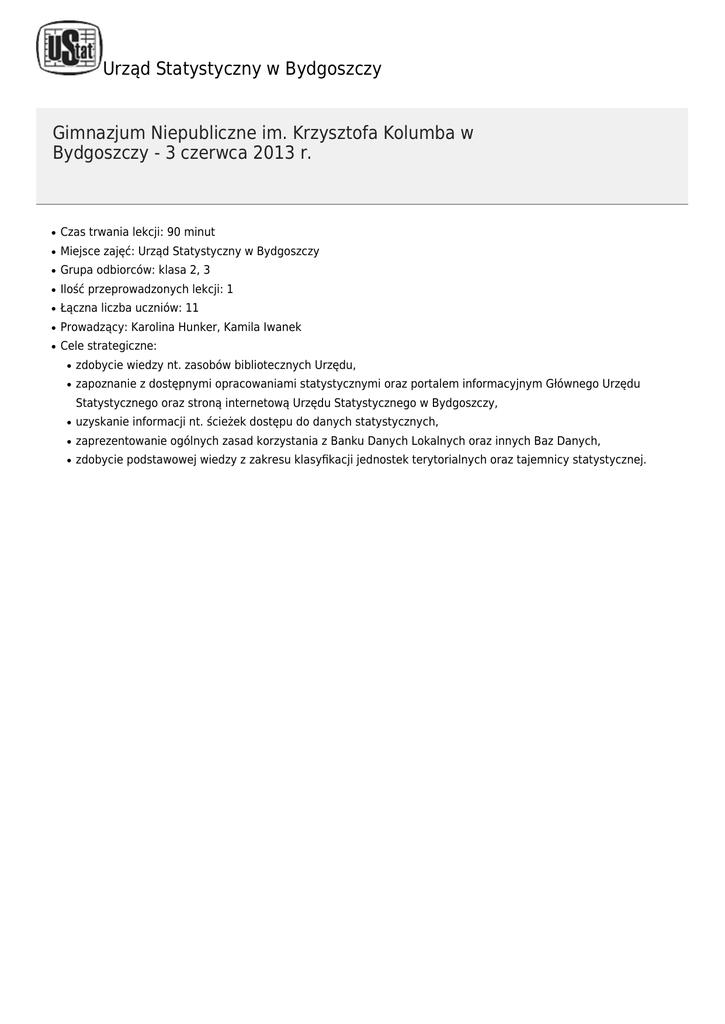 UStat Urząd Statystyczny w Bydgoszczy

Gimnazjum Niepubliczne im. Krzysztofa Kolumba w Bydgoszczy - 3 czerwca 2013 r.

• Czas trwania lekcji: 90 minut
• Miejsce zajęć: Urząd Statystyczny w Bydgoszczy
• Grupa odbiorców: klasa 2, 3
• Ilość przeprowadzonych lekcji: 1
• Łączna liczba uczniów: 11
• Prowadzący: Karolina Hunker, Kamila Iwanek
• Cele strategiczne:
• zdobycie wiedzy nt. zasobów bibliotecznych Urzędu,
• zapoznanie z dostępnymi opracowaniami statystycznymi oraz portalem informacyjnym Głównego Urzędu Statystycznego oraz stroną internetową Urzędu Statystycznego w Bydgoszczy,
• uzyskanie informacji nt. ścieżek dostępu do danych statystycznych,
• zaprezentowanie ogólnych zasad korzystania z Banku Danych Lokalnych oraz innych Baz Danych,
• zdobycie podstawowej wiedzy z zakresu klasyfikacji jednostek terytorialnych oraz tajemnicy statystycznej.